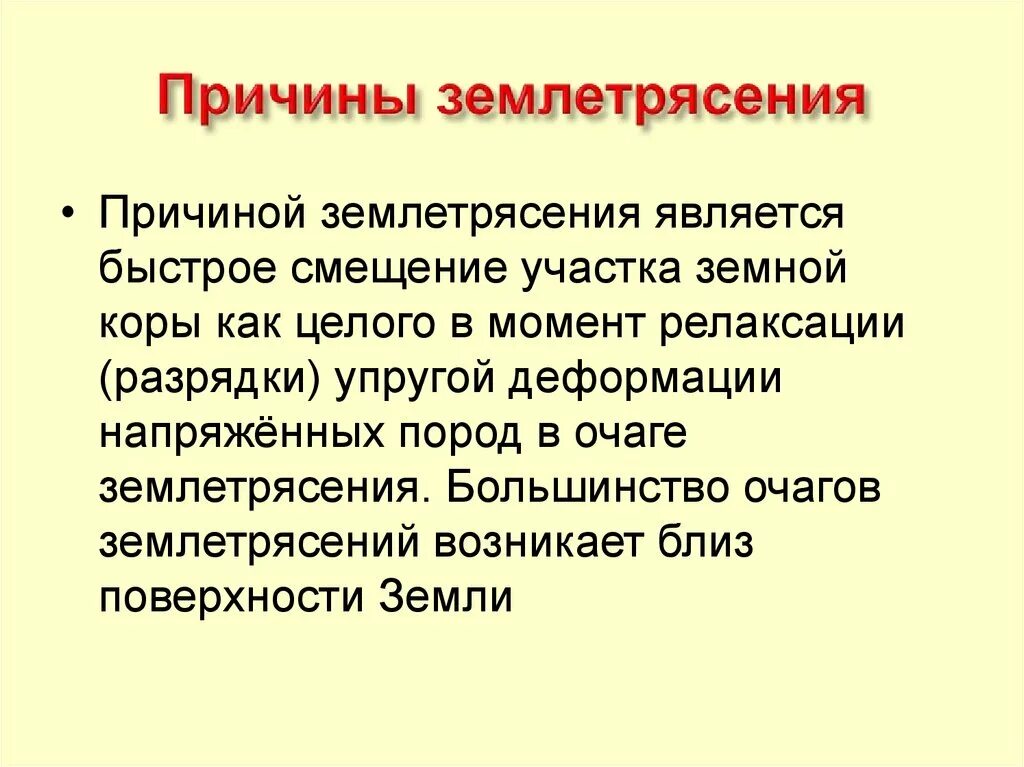 Причины землетрясения

• Причиной землетрясения является быстрое смещение участка земной коры как целого в момент релаксации (разрядки) упругой деформации напряжённых пород в очаге землетрясения. Большинство очагов землетрясений возникает близ поверхности Земли